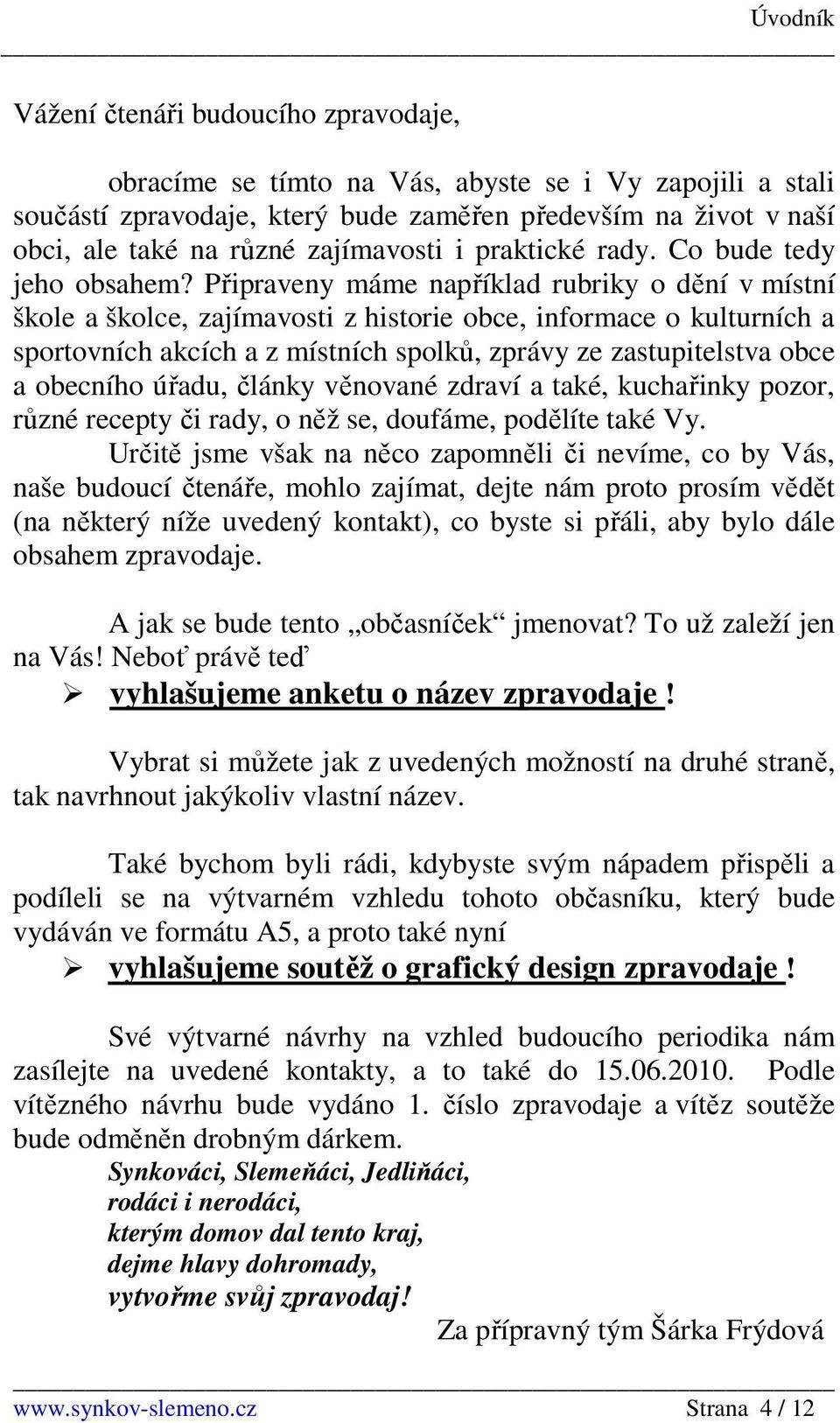 Úvodník

Vážení čtenáři budoucího zpravodaje,

obracíme se tímto na Vás, abyste se i Vy zapojili a stali součástí zpravodaje, který bude zaměřen především na život v naší obci, ale také na různé zajímavosti i praktické rady. Co bude tedy jeho obsahem? Připraveny máme například rubriky o dění v místní škole a školce, zajímavosti z historie obce, informace o kulturních a sportovních akcích a z místních spolků, zprávy ze zastupitelstva obce a obecního úřadu, články věnované zdraví a také, kuchařinky pozor, různé recepty či rady, o něž se, doufáme, podělíte také Vy.

Určitě jsme však na něco zapomněli či nevíme, co by Vás, naše budoucí čtenáře, mohlo zajímat, dejte nám proto prosím vědět (na některý níže uvedený kontakt), co byste si přáli, aby bylo dále obsahem zpravodaje.

A jak se bude tento „občasníček“ jmenovat? To už zaleží jen na Vás! Neboť právě teď

➢ vyhlašujeme anketu o název zpravodaje !

Vybrat si můžete jak z uvedených možností na druhé straně, tak navrhnout jakýkoliv vlastní název.

Také bychom byli rádi, kdybyste svým nápadem přispěli a podíleli se na výtvarném vzhledu tohoto občasníku, který bude vydáván ve formátu A5, a proto také nyní

➢ vyhlašujeme soutěž o grafický design zpravodaje !

Své výtvarné návrhy na vzhled budoucího periodika nám zasílejte na uvedené kontakty, a to také do 15.06.2010. Podle vítězného návrhu bude vydáno 1. číslo zpravodaje a vítěz soutěže bude odměněn drobným dárkem.

Synkováci, Slemeňáci, Jedliňáci,
rodáci i nerodáci,
kterým domov dal tento kraj,
dejme hlavy dohromady,
vytvořme svůj zpravodaj!

Za přípravný tým Šárka Frýdová

www.synkov-slemeno.cz Strana 4 / 12